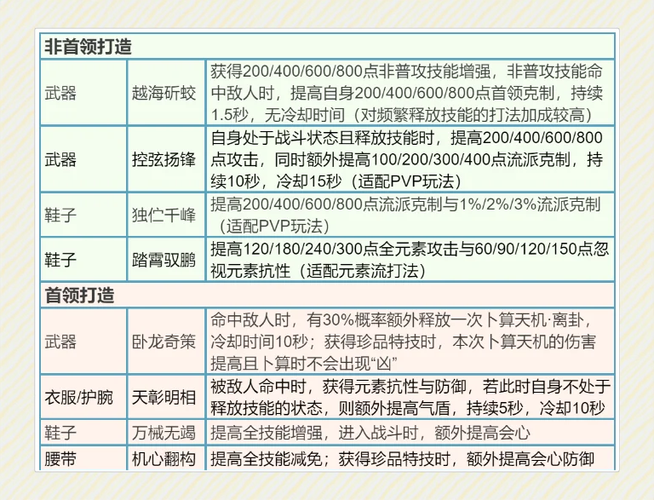 | 非首领打造 | | |
|---|---|---|
| 武器 | 越海斫蛟 | 获得200/400/600/800点非普攻技能增强，非普攻技能命中敌人时，提高自身200/400/600/800点首领克制，持续1.5秒，无冷却时间（对频繁释放技能的打法加成较高） |
| 武器 | 控弦扬锋 | 自身处于战斗状态且释放技能时，提高200/400/600/800点攻击，同时额外提高100/200/300/400点流派克制，持续10秒，冷却15秒（适配PVP玩法） |
| 鞋子 | 独伫千峰 | 提高200/400/600/800点流派克制与1%/2%/3%流派克制（适配PVP玩法） |
| 鞋子 | 踏霄驭鹏 | 提高120/180/240/300点全元素攻击与60/90/120/150点忽视元素抗性（适配元素流打法） |
| 首领打造 | | |
| 武器 | 卧龙奇策 | 命中敌人时，有30%概率额外释放一次卜算天机·离卦，冷却时间10秒；获得珍品特技时，本次卜算天机的伤害提高且卜算时不会出现“凶” |
| 衣服/护腕 | 天彰明相 | 被敌人命中时，获得元素抗性与防御，若此时自身不处于释放技能的状态，则额外提高气盾，持续5秒，冷却10秒 |
| 鞋子 | 万械无竭 | 提高全技能增强，进入战斗时，额外提高会心 |
| 腰带 | 机心翻构 | 提高全技能减免；获得珍品特技时，额外提高会心防御 |